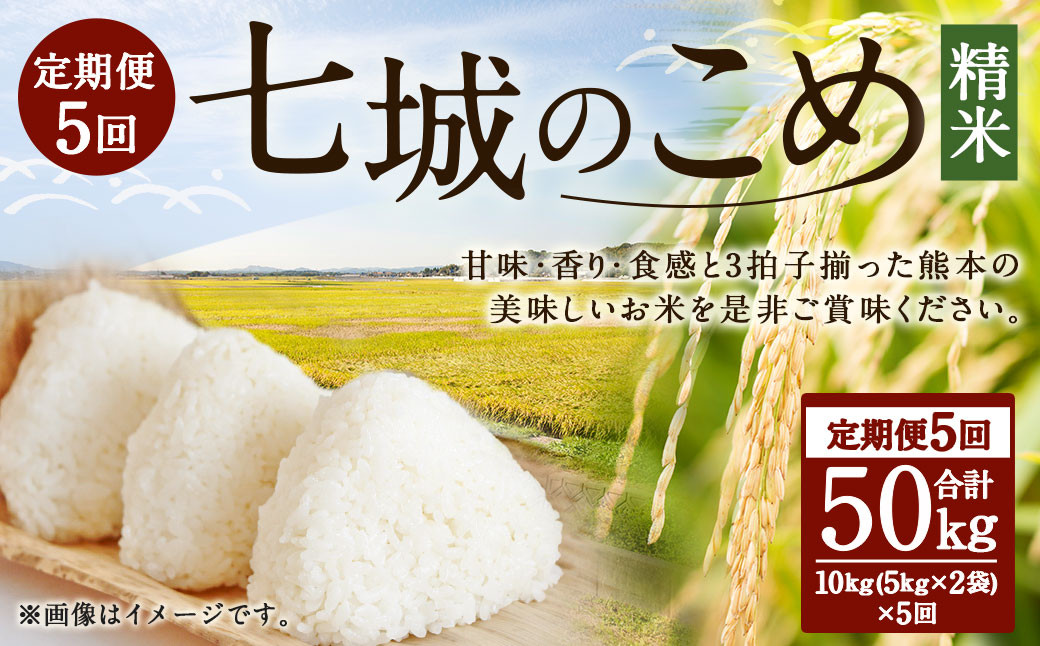 定期便
5回

七城のこめ

精米

甘味・香り・食感と3拍子揃った熊本の美味しいお米を是非ご賞味ください。

定期便5回

合計
50kg

10kg(5kg×2袋)×5回

※画像はイメージです。